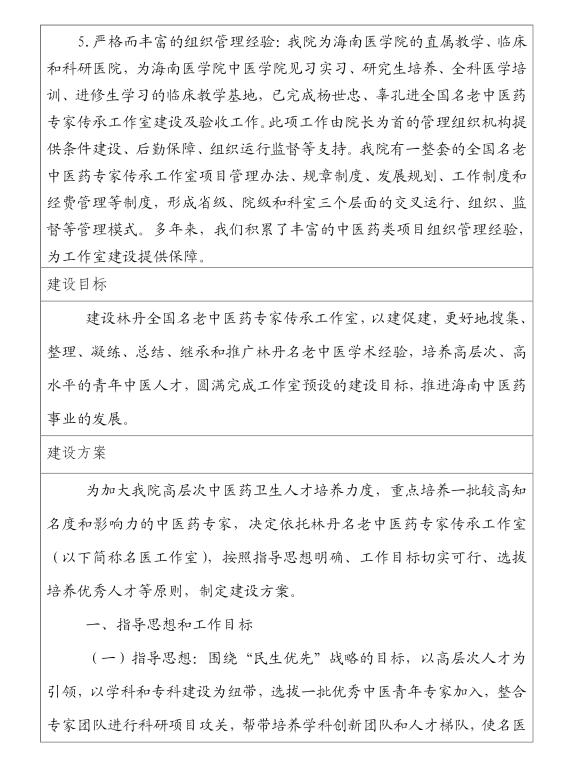 5. 严格而丰富的组织管理经验：我院为海南医学院的直属教学、临床和科研医院，为海南医学院中医学院见习实习、研究生培养、全科医学培训、进修生学习的临床教学基地，已完成杨世忠、辜孔进全国名老中医药专家传承工作室建设及验收工作。此项工作由院长为首的管理组织机构提供条件建设、后勤保障、组织运行监督等支持。我院有一整套的全国名老中医药专家传承工作室项目管理办法、规章制度、发展规划、工作制度和经费管理等制度，形成省级、院级和科室三个层面的交叉运行、组织、监督等管理模式。多年来，我们积累了丰富的中医药类项目组织管理经验，为工作室建设提供保障。

建设目标

建设林丹全国名老中医药专家传承工作室，以建促建，更好地搜集、整理、凝练、总结、继承和推广林丹名老中医学术经验，培养高层次、高水平的青年中医人才，圆满完成工作室预设的建设目标，推进海南中医药事业的发展。

建设方案

为加大我院高层次中医药卫生人才培养力度，重点培养一批较高知名度和影响力的中医药专家，决定依托林丹名老中医药专家传承工作室（以下简称名医工作室），按照指导思想明确、工作目标切实可行、选拔培养优秀人才等原则，制定建设方案。

一、指导思想和工作目标

（一）指导思想：围绕“民生优先”战略的目标，以高层次人才为引领，以学科和专科建设为纽带，选拔一批优秀中医青年专家加入，整合专家团队进行科研项目攻关，帮带培养学科创新团队和人才梯队，使名医